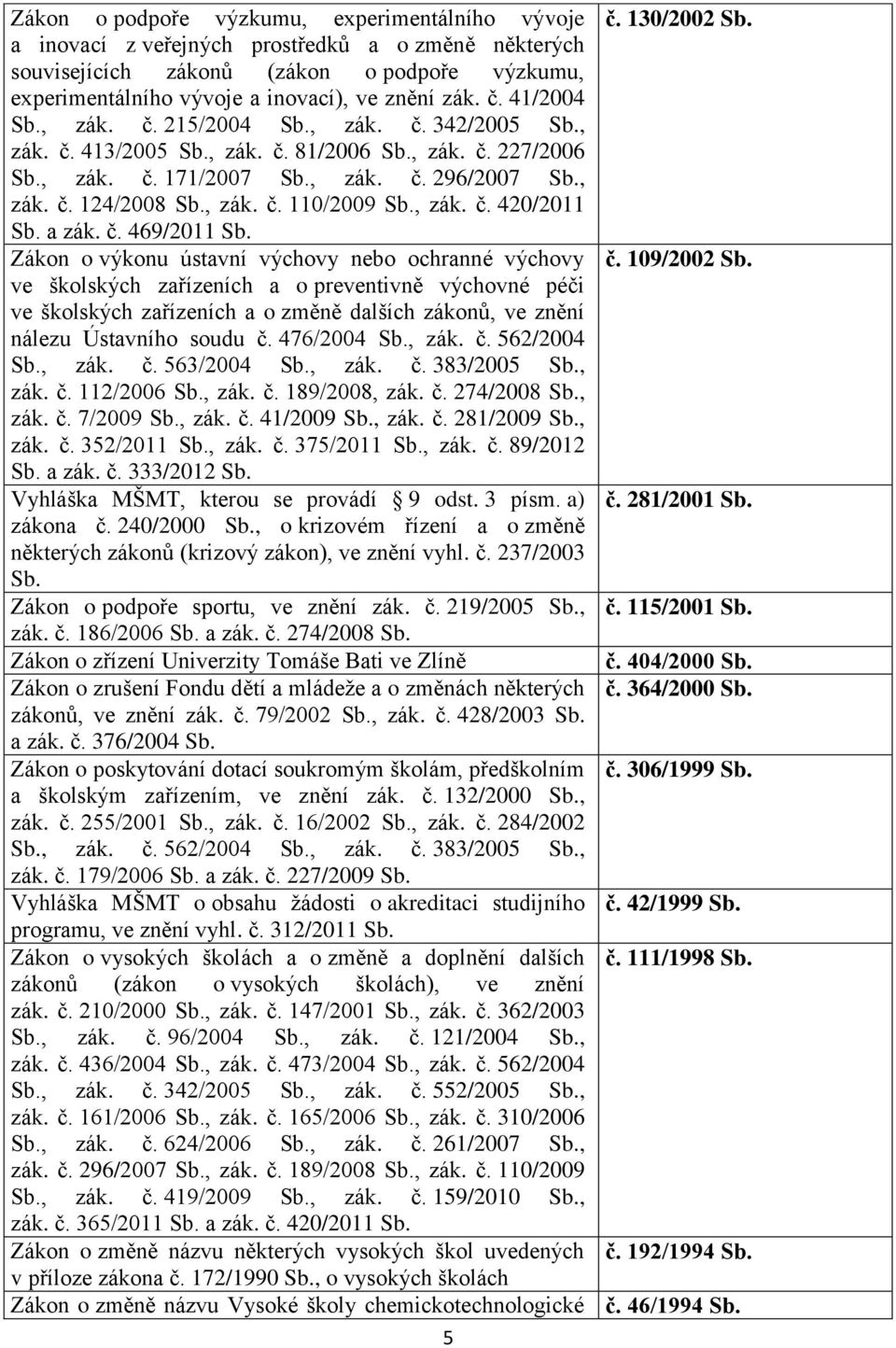 | | |
|---|---|
| Zákon o podpoře výzkumu, experimentálního vývoje a inovací z veřejných prostředků a o změně některých souvisejících zákonů (zákon o podpoře výzkumu, experimentálního vývoje a inovací), ve znění zák. č. 41/2004 Sb., zák. č. 215/2004 Sb., zák. č. 342/2005 Sb., zák. č. 413/2005 Sb., zák. č. 81/2006 Sb., zák. č. 227/2006 Sb., zák. č. 171/2007 Sb., zák. č. 296/2007 Sb., zák. č. 124/2008 Sb., zák. č. 110/2009 Sb., zák. č. 420/2011 Sb. a zák. č. 469/2011 Sb. | č. 130/2002 Sb. |
| Zákon o výkonu ústavní výchovy nebo ochranné výchovy ve školských zařízeních a o preventivně výchovné péči ve školských zařízeních a o změně dalších zákonů, ve znění nálezu Ústavního soudu č. 476/2004 Sb., zák. č. 562/2004 Sb., zák. č. 563/2004 Sb., zák. č. 383/2005 Sb., zák. č. 112/2006 Sb., zák. č. 189/2008, zák. č. 274/2008 Sb., zák. č. 7/2009 Sb., zák. č. 41/2009 Sb., zák. č. 281/2009 Sb., zák. č. 352/2011 Sb., zák. č. 375/2011 Sb., zák. č. 89/2012 Sb. a zák. č. 333/2012 Sb. | č. 109/2002 Sb. |
| Vyhláška MŠMT, kterou se provádí 9 odst. 3 písm. a) zákona č. 240/2000 Sb., o krizovém řízení a o změně některých zákonů (krizový zákon), ve znění vyhl. č. 237/2003 Sb. | č. 281/2001 Sb. |
| Zákon o podpoře sportu, ve znění zák. č. 219/2005 Sb., zák. č. 186/2006 Sb. a zák. č. 274/2008 Sb. | č. 115/2001 Sb. |
| Zákon o zřízení Univerzity Tomáše Bati ve Zlíně | č. 404/2000 Sb. |
| Zákon o zrušení Fondu dětí a mládeže a o změnách některých zákonů, ve znění zák. č. 79/2002 Sb., zák. č. 428/2003 Sb. a zák. č. 376/2004 Sb. | č. 364/2000 Sb. |
| Zákon o poskytování dotací soukromým školám, předškolním a školským zařízením, ve znění zák. č. 132/2000 Sb., zák. č. 255/2001 Sb., zák. č. 16/2002 Sb., zák. č. 284/2002 Sb., zák. č. 562/2004 Sb., zák. č. 383/2005 Sb., zák. č. 179/2006 Sb. a zák. č. 227/2009 Sb. | č. 306/1999 Sb. |
| Vyhláška MŠMT o obsahu žádosti o akreditaci studijního programu, ve znění vyhl. č. 312/2011 Sb. | č. 42/1999 Sb. |
| Zákon o vysokých školách a o změně a doplnění dalších zákonů (zákon o vysokých školách), ve znění zák. č. 210/2000 Sb., zák. č. 147/2001 Sb., zák. č. 362/2003 Sb., zák. č. 96/2004 Sb., zák. č. 121/2004 Sb., zák. č. 436/2004 Sb., zák. č. 473/2004 Sb., zák. č. 562/2004 Sb., zák. č. 342/2005 Sb., zák. č. 552/2005 Sb., zák. č. 161/2006 Sb., zák. č. 165/2006 Sb., zák. č. 310/2006 Sb., zák. č. 624/2006 Sb., zák. č. 261/2007 Sb., zák. č. 296/2007 Sb., zák. č. 189/2008 Sb., zák. č. 110/2009 Sb., zák. č. 419/2009 Sb., zák. č. 159/2010 Sb., zák. č. 365/2011 Sb. a zák. č. 420/2011 Sb. | č. 111/1998 Sb. |
| Zákon o změně názvu některých vysokých škol uvedených v příloze zákona č. 172/1990 Sb., o vysokých školách | č. 192/1994 Sb. |
| Zákon o změně názvu Vysoké školy chemickotechnologické | č. 46/1994 Sb. |

5